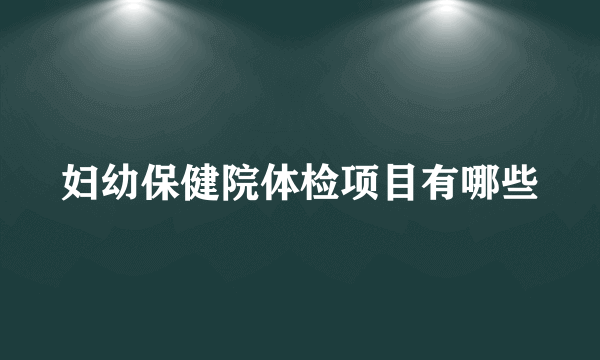 妇幼保健院体检项目有哪些